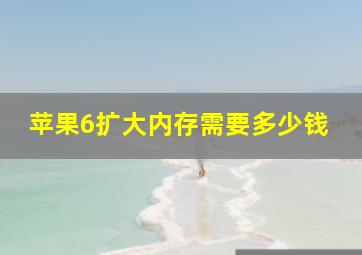 苹果6扩大内存需要多少钱